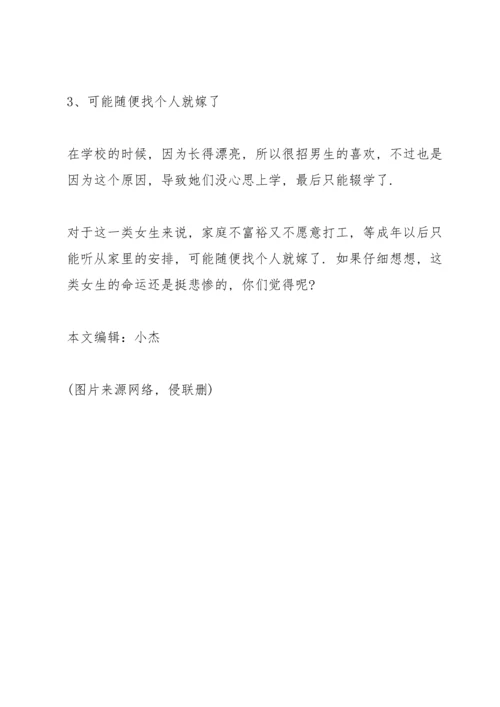 3、可能随便找个人就嫁了

在学校的时候，因为长得漂亮，所以很招男生的喜欢，不过也是因为这个原因，导致她们没心思上学，最后只能辍学了.

对于这一类女生来说，家庭不富裕又不愿意打工，等成年以后只能听从家里的安排，可能随便找个人就嫁了. 如果仔细想想，这类女生的命运还是挺悲惨的，你们觉得呢?

本文编辑：小杰

（图片来源网络，侵联删）